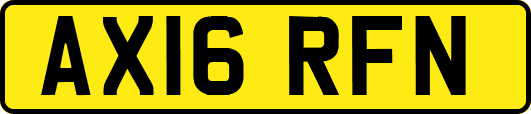 AX16 RFN